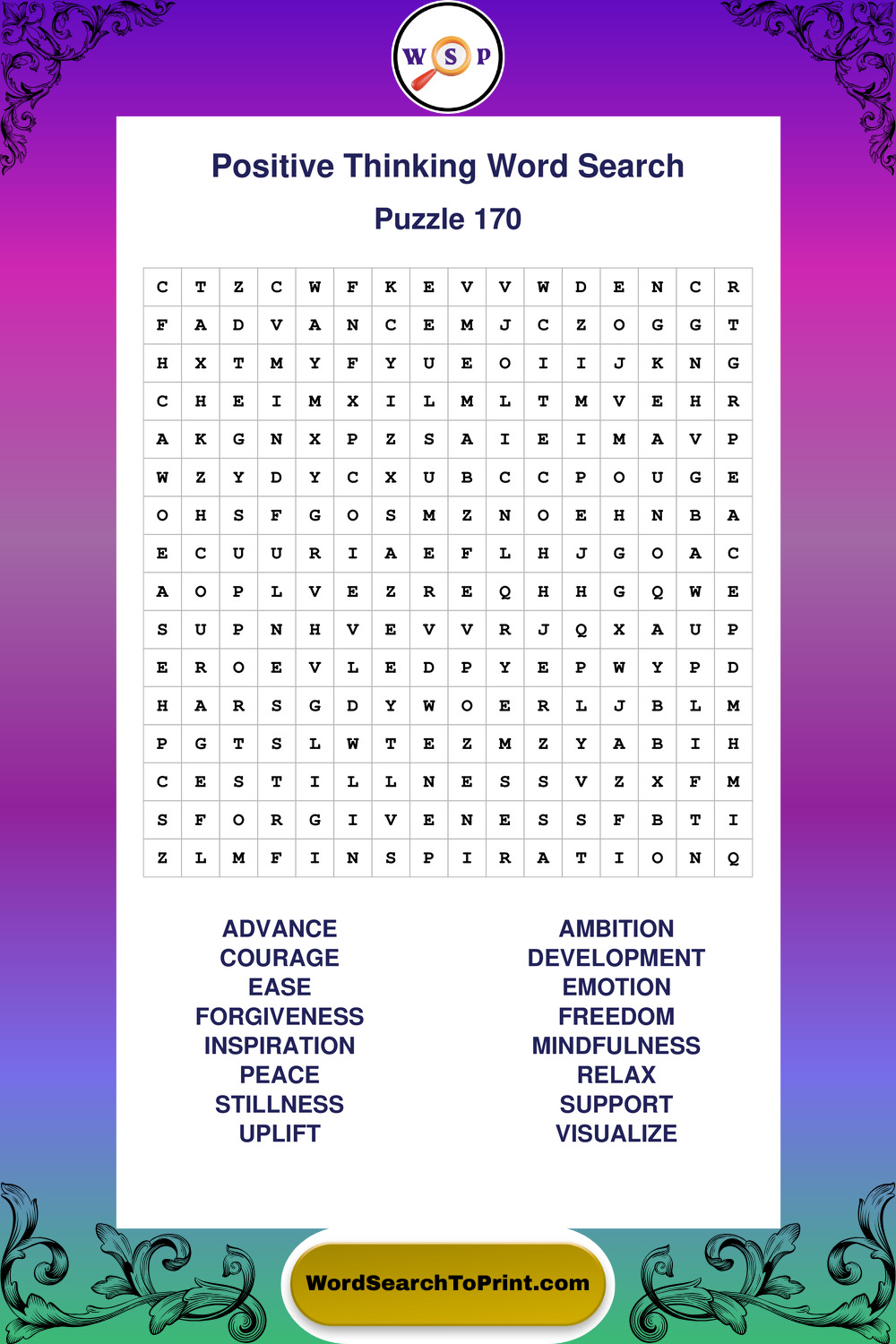 W S P

Positive Thinking Word Search

Puzzle 170

| C | T | Z | C | W | F | K | E | V | V | W | D | E | N | C | R |
|---|---|---|---|---|---|---|---|---|---|---|---|---|---|---|---|
| F | A | D | V | A | N | C | E | M | J | C | Z | O | G | G | T |
| H | X | T | M | Y | F | Y | U | E | O | I | I | J | K | N | G |
| C | H | E | I | M | X | I | L | M | L | T | M | V | E | H | R |
| A | K | G | N | X | P | Z | S | A | I | E | I | M | A | V | P |
| W | Z | Y | D | Y | C | X | U | B | C | C | P | O | U | G | E |
| O | H | S | F | G | O | S | M | Z | N | O | E | H | N | B | A |
| E | C | U | U | R | I | A | E | F | L | H | J | G | O | A | C |
| A | O | P | L | V | E | Z | R | E | Q | H | H | G | Q | W | E |
| S | U | P | N | H | V | E | V | V | R | J | Q | X | A | U | P |
| E | R | O | E | V | L | E | D | P | Y | E | P | W | Y | P | D |
| H | A | R | S | G | D | Y | W | O | E | R | L | J | B | L | M |
| P | G | T | S | L | W | T | E | Z | M | Z | Y | A | B | I | H |
| C | E | S | T | I | L | L | N | E | S | S | V | Z | X | F | M |
| S | F | O | R | G | I | V | E | N | E | S | S | F | B | T | I |
| Z | L | M | F | I | N | S | P | I | R | A | T | I | O | N | Q |

ADVANCE
COURAGE
EASE
FORGIVENESS
INSPIRATION
PEACE
STILLNESS
UPLIFT

AMBITION
DEVELOPMENT
EMOTION
FREEDOM
MINDFULNESS
RELAX
SUPPORT
VISUALIZE

WordSearchToPrint.com